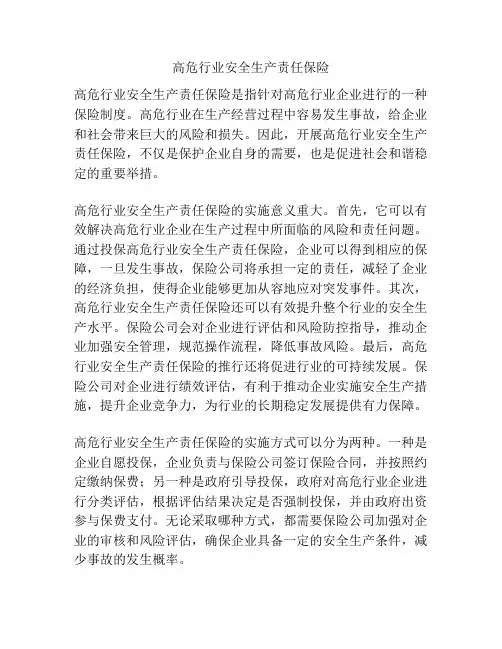 高危行业安全生产责任保险

高危行业安全生产责任保险是指针对高危行业企业进行的一种保险制度。高危行业在生产经营过程中容易发生事故，给企业和社会带来巨大的风险和损失。因此，开展高危行业安全生产责任保险，不仅是保护企业自身的需要，也是促进社会和谐稳定的重要举措。

高危行业安全生产责任保险的实施意义重大。首先，它可以有效解决高危行业企业在生产过程中所面临的风险和责任问题。通过投保高危行业安全生产责任保险，企业可以得到相应的保障，一旦发生事故，保险公司将承担一定的责任，减轻了企业的经济负担，使得企业能够更加从容地应对突发事件。其次，高危行业安全生产责任保险还可以有效提升整个行业的安全生产水平。保险公司会对企业进行评估和风险防控指导，推动企业加强安全管理，规范操作流程，降低事故风险。最后，高危行业安全生产责任保险的推行还将促进行业的可持续发展。保险公司对企业进行绩效评估，有利于推动企业实施安全生产措施，提升企业竞争力，为行业的长期稳定发展提供有力保障。

高危行业安全生产责任保险的实施方式可以分为两种。一种是企业自愿投保，企业负责与保险公司签订保险合同，并按照约定缴纳保费；另一种是政府引导投保，政府对高危行业企业进行分类评估，根据评估结果决定是否强制投保，并由政府出资参与保费支付。无论采取哪种方式，都需要保险公司加强对企业的审核和风险评估，确保企业具备一定的安全生产条件，减少事故的发生概率。